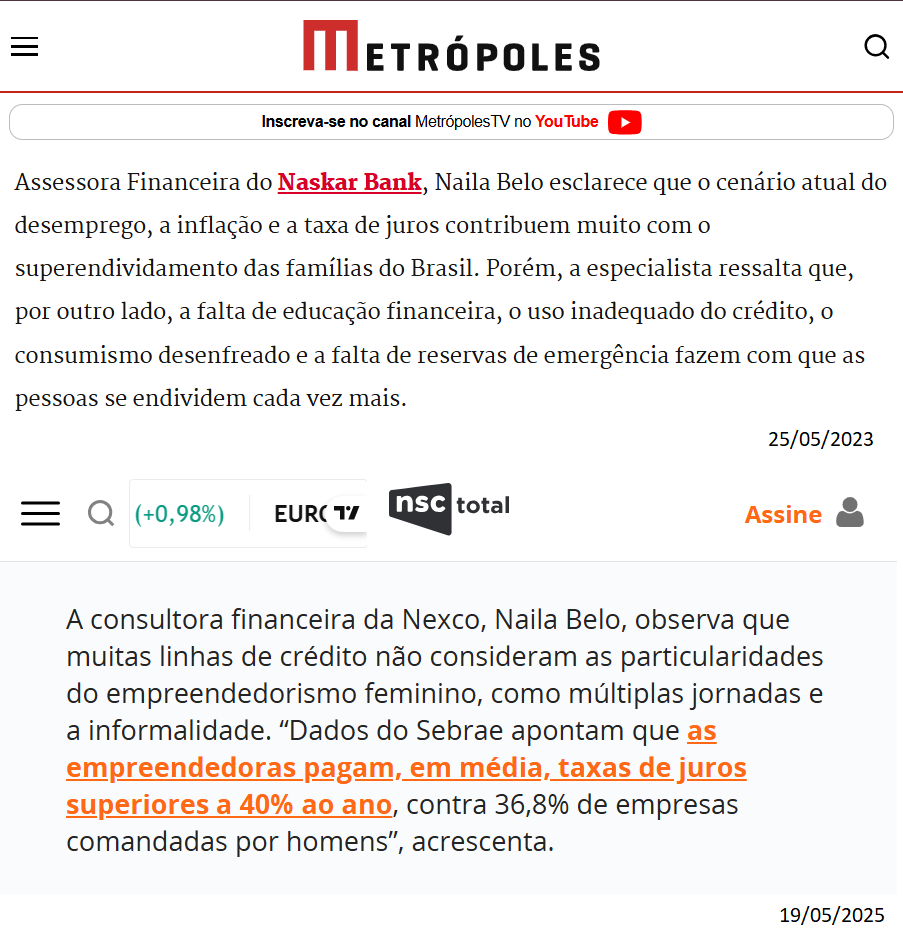 METRÓPOLES

Inscreva-se no canal MetrópolesTV no YouTube

Assessora Financeira do Naskar Bank, Naila Belo esclarece que o cenário atual do desemprego, a inflação e a taxa de juros contribuem muito com o superendividamento das famílias do Brasil. Porém, a especialista ressalta que, por outro lado, a falta de educação financeira, o uso inadequado do crédito, o consumismo desenfreado e a falta de reservas de emergência fazem com que as pessoas se endividem cada vez mais.

25/05/2023

(+0,98%) EURO

nsc total

Assine

A consultora financeira da Nexco, Naila Belo, observa que muitas linhas de crédito não consideram as particularidades do empreendedorismo feminino, como múltiplas jornadas e a informalidade. “Dados do Sebrae apontam que as empreendedoras pagam, em média, taxas de juros superiores a 40% ao ano, contra 36,8% de empresas comandadas por homens”, acrescenta.

19/05/2025